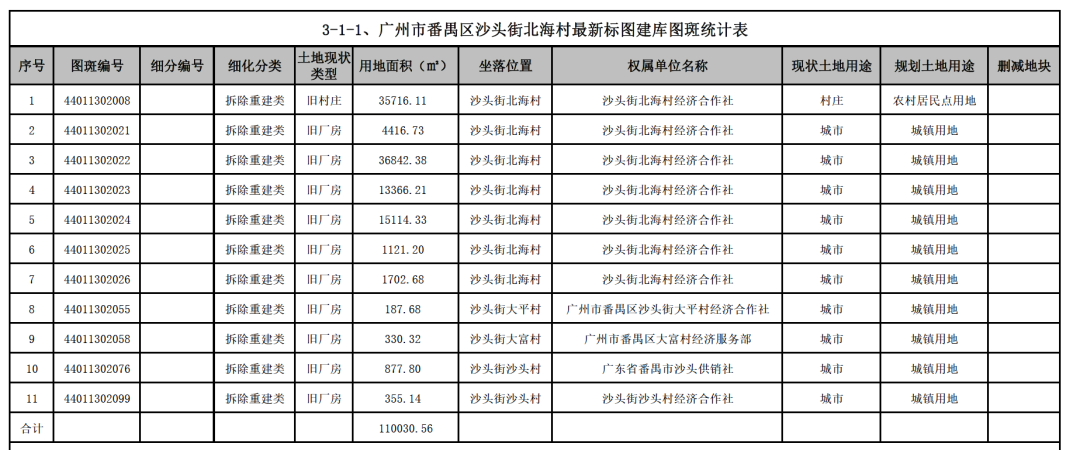 3-1-1、广州市番禺区沙头街北海村最新标图建库图斑统计表

| 序号 | 图斑编号 | 细分编号 | 细化分类 | 土地现状类型 | 用地面积（㎡） | 坐落位置 | 权属单位名称 | 现状土地用途 | 规划土地用途 | 删减地块 |
|---|---|---|---|---|---|---|---|---|---|---|
| 1 | 44011302008 | | 拆除重建类 | 旧村庄 | 35716.11 | 沙头街北海村 | 沙头街北海村经济合作社 | 村庄 | 农村居民点用地 | |
| 2 | 44011302021 | | 拆除重建类 | 旧厂房 | 4416.73 | 沙头街北海村 | 沙头街北海村经济合作社 | 城市 | 城镇用地 | |
| 3 | 44011302022 | | 拆除重建类 | 旧厂房 | 36842.38 | 沙头街北海村 | 沙头街北海村经济合作社 | 城市 | 城镇用地 | |
| 4 | 44011302023 | | 拆除重建类 | 旧厂房 | 13366.21 | 沙头街北海村 | 沙头街北海村经济合作社 | 城市 | 城镇用地 | |
| 5 | 44011302024 | | 拆除重建类 | 旧厂房 | 15114.33 | 沙头街北海村 | 沙头街北海村经济合作社 | 城市 | 城镇用地 | |
| 6 | 44011302025 | | 拆除重建类 | 旧厂房 | 1121.20 | 沙头街北海村 | 沙头街北海村经济合作社 | 城市 | 城镇用地 | |
| 7 | 44011302026 | | 拆除重建类 | 旧厂房 | 1702.68 | 沙头街北海村 | 沙头街北海村经济合作社 | 城市 | 城镇用地 | |
| 8 | 44011302055 | | 拆除重建类 | 旧厂房 | 187.68 | 沙头街大平村 | 广州市番禺区沙头街大平村经济合作社 | 城市 | 城镇用地 | |
| 9 | 44011302058 | | 拆除重建类 | 旧厂房 | 330.32 | 沙头街大富村 | 广州市番禺区大富村经济服务部 | 城市 | 城镇用地 | |
| 10 | 44011302076 | | 拆除重建类 | 旧厂房 | 877.80 | 沙头街沙头村 | 广东省番禺市沙头供销社 | 城市 | 城镇用地 | |
| 11 | 44011302099 | | 拆除重建类 | 旧厂房 | 355.14 | 沙头街沙头村 | 沙头街沙头村经济合作社 | 城市 | 城镇用地 | |
| 合计 | | | | | 110030.56 | | | | | |